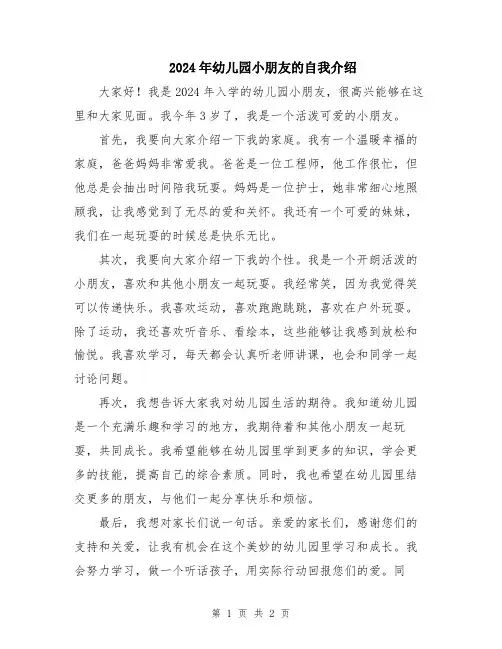 2024年幼儿园小朋友的自我介绍

大家好！我是2024年入学的幼儿园小朋友，很高兴能够在这里和大家见面。我今年3岁了，我是一个活泼可爱的小朋友。

首先，我要向大家介绍一下我的家庭。我有一个温暖幸福的家庭，爸爸妈妈非常爱我。爸爸是一位工程师，他工作很忙，但他总是会抽出时间陪我玩耍。妈妈是一位护士，她非常细心地照顾我，让我感觉到了无尽的爱和关怀。我还有一个可爱的妹妹，我们在一起玩耍的时候总是快乐无比。

其次，我要向大家介绍一下我的个性。我是一个开朗活泼的小朋友，喜欢和其他小朋友一起玩耍。我经常笑，因为我觉得笑可以传递快乐。我喜欢运动，喜欢跑跑跳跳，喜欢在户外玩耍。除了运动，我还喜欢听音乐、看绘本，这些能够让我感到放松和愉悦。我喜欢学习，每天都会认真听老师讲课，也会和同学一起讨论问题。

再次，我想告诉大家我对幼儿园生活的期待。我知道幼儿园是一个充满乐趣和学习的地方，我期待着和其他小朋友一起玩耍，共同成长。我希望能够在幼儿园里学到更多的知识，学会更多的技能，提高自己的综合素质。同时，我也希望在幼儿园里结交更多的朋友，与他们一起分享快乐和烦恼。

最后，我想对家长们说一句话。亲爱的家长们，感谢您们的支持和关爱，让我有机会在这个美妙的幼儿园里学习和成长。我会努力学习，做一个听话孩子，用实际行动回报您们的爱。同

第 1 页 共 2 页